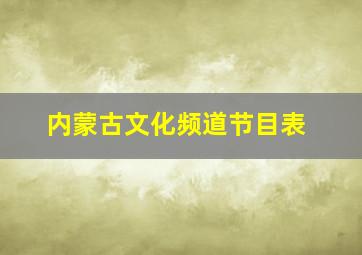 内蒙古文化频道节目表